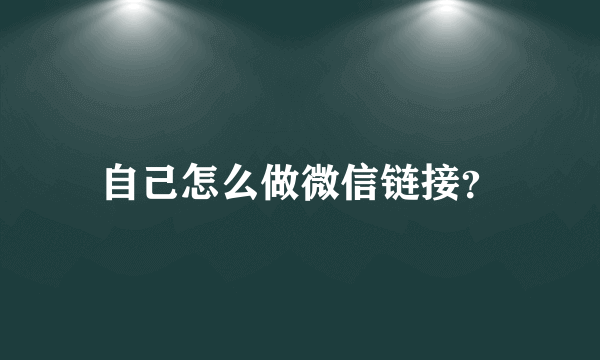 自己怎么做微信链接?